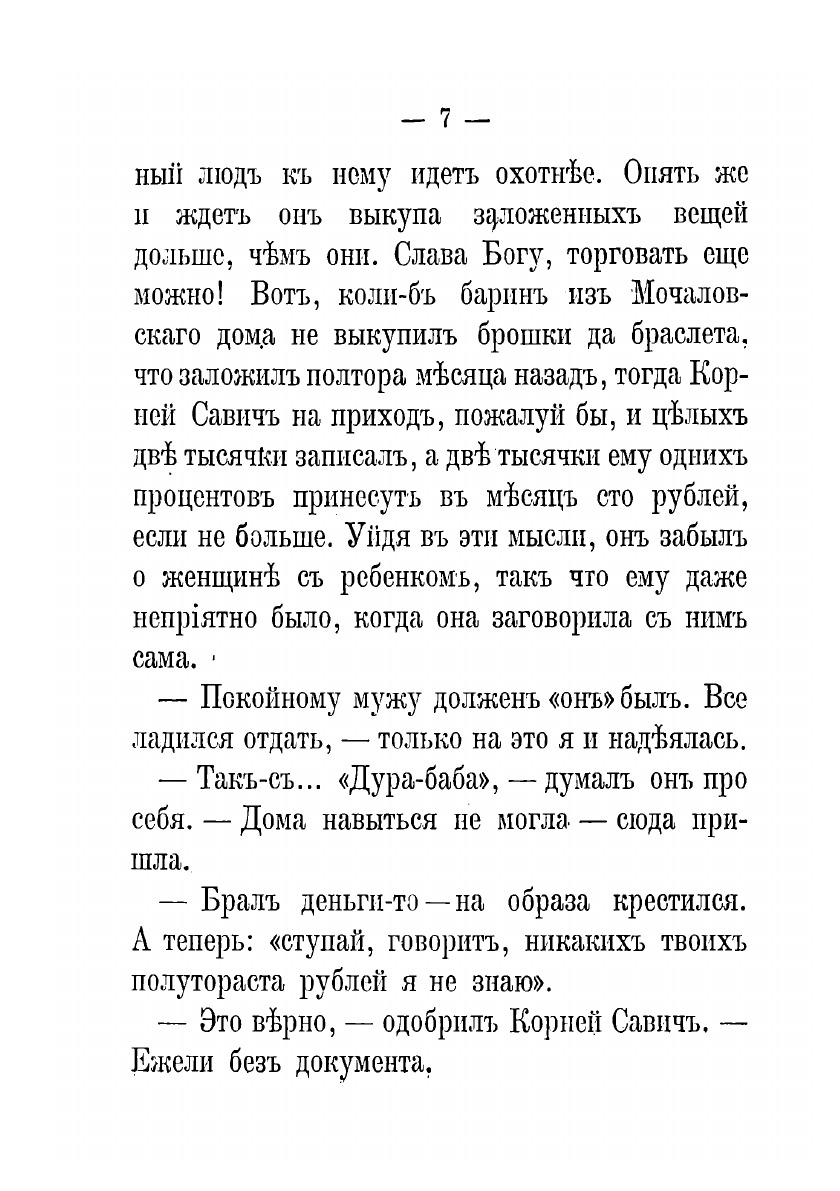 — 7 —

ный людъ къ нему идетъ охотнѣе. Опять же и ждетъ онъ выкупа заложенныхъ вещей дольше, чѣмъ они. Слава Богу, торговать еще можно! Вотъ, коли-бъ баринъ изъ Мочаловскаго дома не выкупилъ брошки да браслета, что заложилъ полтора мѣсяца назадъ, тогда Корней Савичъ на приходъ, пожалуй бы, и цѣлыхъ двѣ тысячки записалъ, а двѣ тысячки ему однихъ процентовъ принесутъ въ мѣсяцъ сто рублей, если не больше. Уйдя въ эти мысли, онъ забылъ о женщинѣ съ ребенкомъ, такъ что ему даже непріятно было, когда она заговорила съ нимъ сама.

— Покойному мужу долженъ «онъ» былъ. Все ладился отдать, — только на это я и надѣялась.

— Такъ-съ... «Дура-баба», — думалъ онъ про себя. — Дома навыться не могла — сюда пришла.

— Бралъ деньги-то — на образа крестился. А теперь: «ступай, говоритъ, никакихъ твоихъ полутораста рублей я не знаю».

— Это вѣрно, — одобрилъ Корней Савичъ. — Ежели безъ документа.